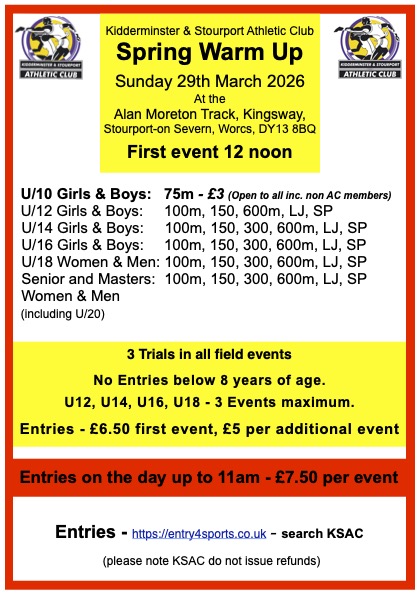 KIDDERMINSTER & STOURPORT
ATHLETIC CLUB

Kidderminster & Stourport Athletic Club
Spring Warm Up
Sunday 29th March 2026
At the
Alan Moreton Track, Kingsway,
Stourport-on Severn, Worcs, DY13 8BQ
First event 12 noon

KIDDERMINSTER & STOURPORT
ATHLETIC CLUB

U/10 Girls & Boys: 75m - £3 (Open to all inc. non AC members)
U/12 Girls & Boys: 100m, 150, 600m, LJ, SP
U/14 Girls & Boys: 100m, 150, 300, 600m, LJ, SP
U/16 Girls & Boys: 100m, 150, 300, 600m, LJ, SP
U/18 Women & Men: 100m, 150, 300, 600m, LJ, SP
Senior and Masters: 100m, 150, 300, 600m, LJ, SP
Women & Men
(including U/20)

3 Trials in all field events
No Entries below 8 years of age.
U12, U14, U16, U18 - 3 Events maximum.
Entries - £6.50 first event, £5 per additional event

Entries on the day up to 11am - £7.50 per event

Entries - https://entry4sports.co.uk - search KSAC
(please note KSAC do not issue refunds)